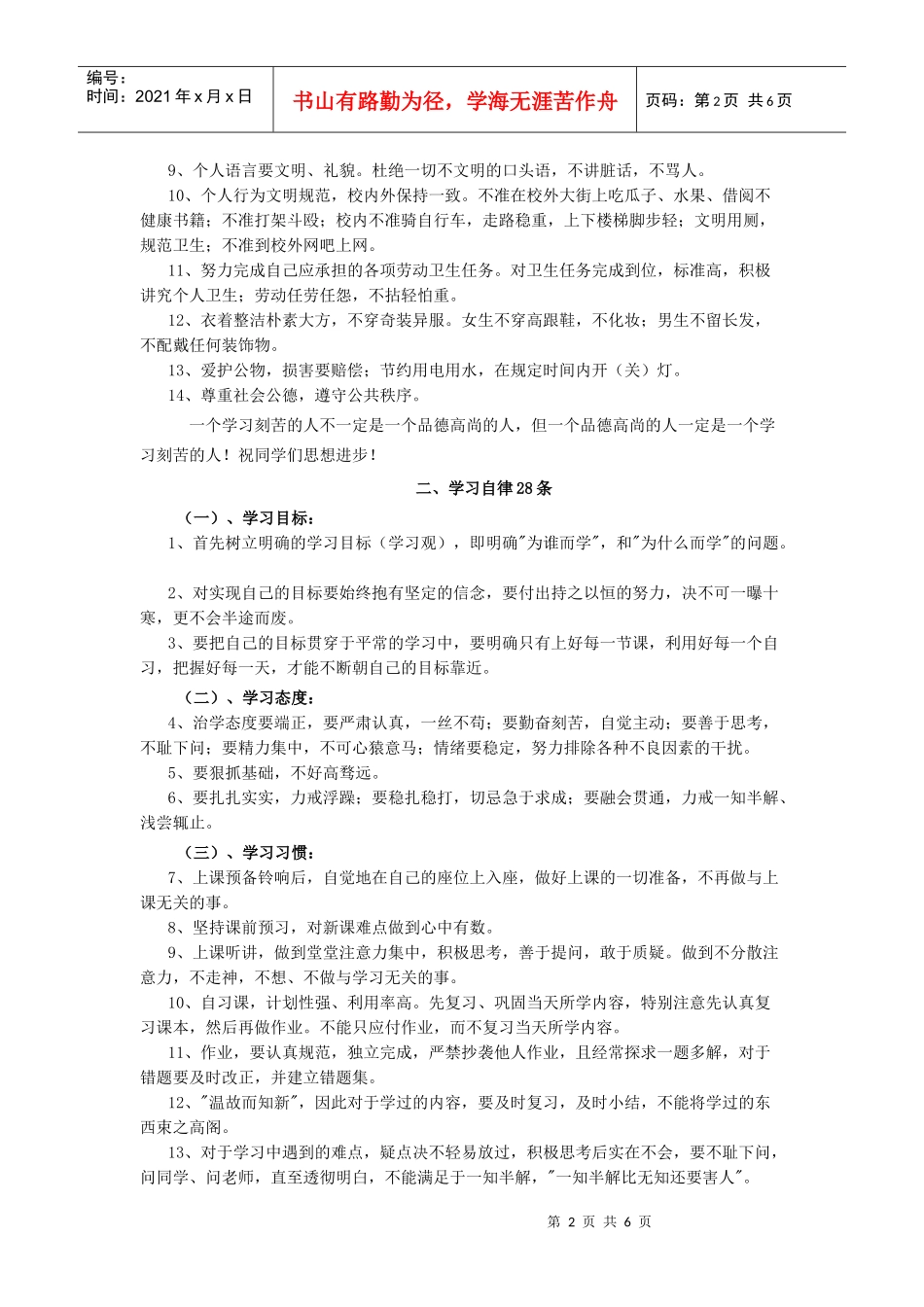 编号：
时间：2021年x月x日

书山有路勤为径，学海无涯苦作舟

页码：第2页 共6页

9、个人语言要文明、礼貌。杜绝一切不文明的口头语，不讲脏话，不骂人。

10、个人行为文明规范，校内外保持一致。不准在校外大街上吃瓜子、水果、借阅不健康书籍；不准打架斗殴；校内不准骑自行车，走路稳重，上下楼梯脚步轻；文明用厕，规范卫生；不准到校外网吧上网。

11、努力完成自己应承担的各项劳动卫生任务。对卫生任务完成到位，标准高，积极讲究个人卫生；劳动任劳任怨，不拈轻怕重。

12、衣着整洁朴素大方，不穿奇装异服。女生不穿高跟鞋，不化妆；男生不留长发，不配戴任何装饰物。

13、爱护公物，损害要赔偿；节约用电用水，在规定时间内开（关）灯。

14、尊重社会公德，遵守公共秩序。

一个学习刻苦的人不一定是一个品德高尚的人，但一个品德高尚的人一定是一个学习刻苦的人！祝同学们思想进步！

二、学习自律28条

（一）、学习目标：

1、首先树立明确的学习目标（学习观），即明确"为谁而学"，和"为什么而学"的问题。

2、对实现自己的目标要始终抱有坚定的信念，要付出持之以恒的努力，决不可一曝十寒，更不会半途而废。

3、要把自己的目标贯穿于平常的学习中，要明确只有上好每一节课，利用好每一个自习，把握好每一天，才能不断朝自己的目标靠近。

（二）、学习态度：

4、治学态度要端正，要严肃认真，一丝不苟；要勤奋刻苦，自觉主动；要善于思考，不耻下问；要精力集中，不可心猿意马；情绪要稳定，努力排除各种不良因素的干扰。

5、要狠抓基础，不好高骛远。

6、要扎扎实实，力戒浮躁；要稳扎稳打，切忌急于求成；要融会贯通，力戒一知半解、浅尝辄止。

（三）、学习习惯：

7、上课预备铃响后，自觉地在自己的座位上入座，做好上课的一切准备，不再做与上课无关的事。

8、坚持课前预习，对新课难点做到心中有数。

9、上课听讲，做到堂堂注意力集中，积极思考，善于提问，敢于质疑。做到不分散注意力，不走神，不想、不做与学习无关的事。

10、自习课，计划性强、利用率高。先复习、巩固当天所学内容，特别注意先认真复习课本，然后再做作业。不能只应付作业，而不复习当天所学内容。

11、作业，要认真规范，独立完成，严禁抄袭他人作业，且经常探求一题多解，对于错题要及时改正，并建立错题集。

12、"温故而知新"，因此对于学过的内容，要及时复习，及时小结，不能将学过的东西束之高阁。

13、对于学习中遇到的难点，疑点决不轻易放过，积极思考后实在不会，要不耻下问，问同学、问老师，直至透彻明白，不能满足于一知半解，"一知半解比无知还要害人"。

第 2 页 共 6 页